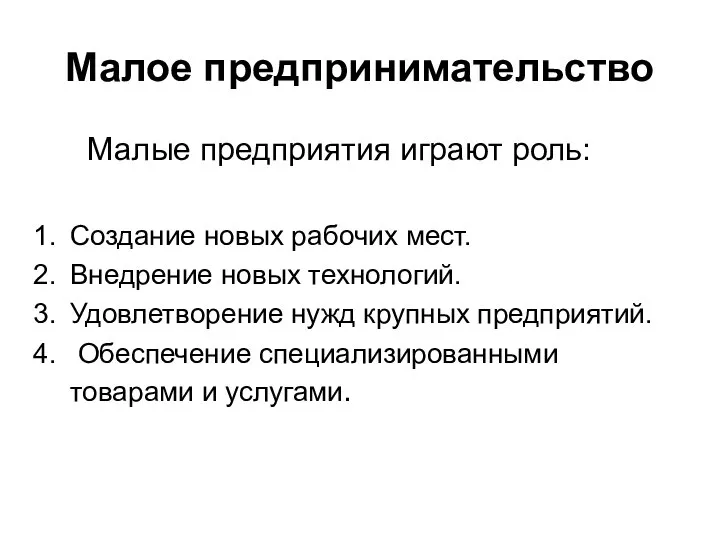 Малое предпринимательство

Малые предприятия играют роль:

1. Создание новых рабочих мест.
2. Внедрение новых технологий.
3. Удовлетворение нужд крупных предприятий.
4. Обеспечение специализированными товарами и услугами.